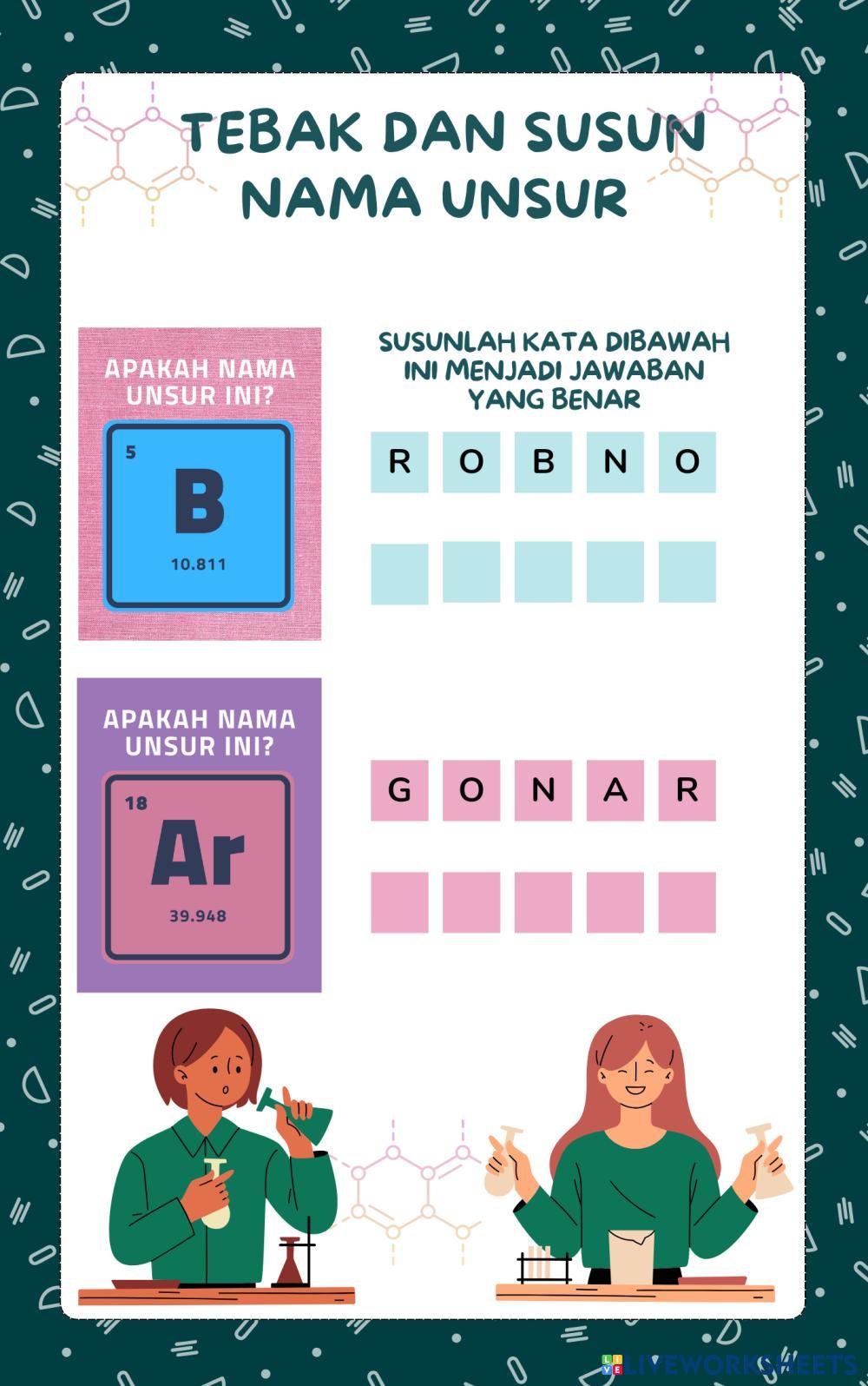 TEBAK DAN SUSUN NAMA UNSUR

APAKAH NAMA UNSUR INI?

5
B
10.811

SUSUNLAH KATA DIBAWAH INI MENJADI JAWABAN YANG BENAR

R O B N O

APAKAH NAMA UNSUR INI?

18
Ar
39.948

G O N A R

LIVEWORKSHEETS